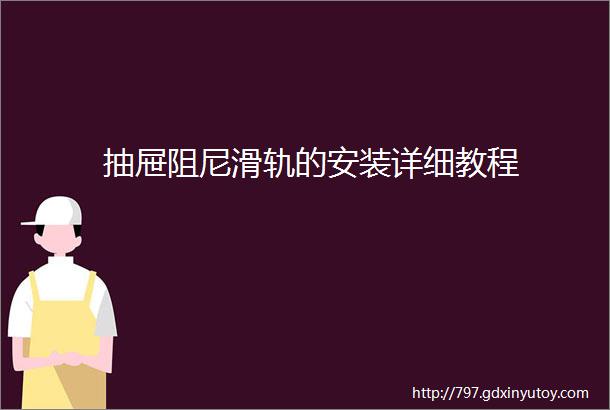 抽屉阻尼滑轨的安装详细教程

http://797.gdxinyutoy.com